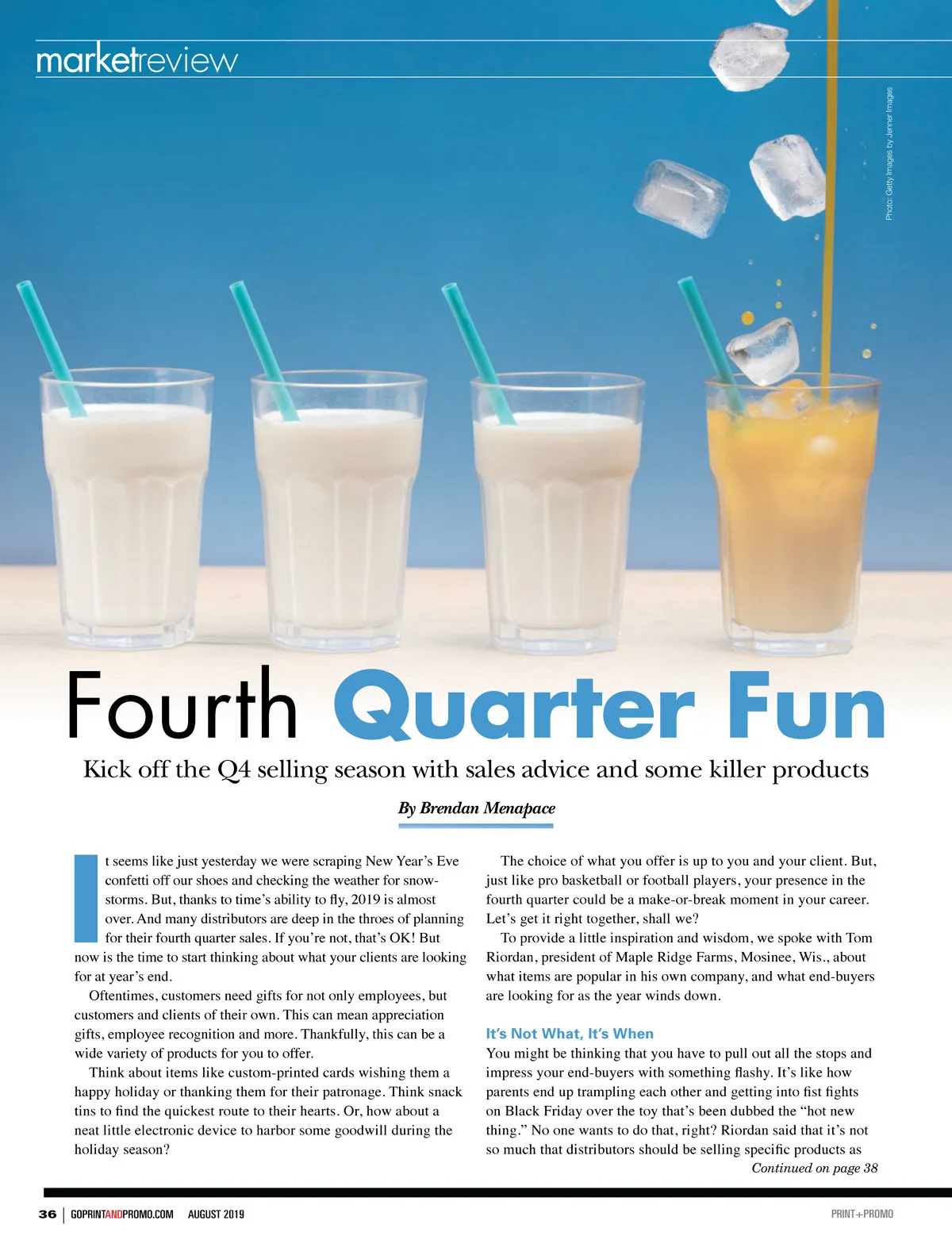 marketreview

Photo: Getty Images by Jenner Images

Fourth Quarter Fun

Kick off the Q4 selling season with sales advice and some killer products

By Brendan Menapace

It seems like just yesterday we were scraping New Year's Eve confetti off our shoes and checking the weather for snowstorms. But, thanks to time's ability to fly, 2019 is almost over. And many distributors are deep in the throes of planning for their fourth quarter sales. If you're not, that's OK! But now is the time to start thinking about what your clients are looking for at year's end.

Oftentimes, customers need gifts for not only employees, but customers and clients of their own. This can mean appreciation gifts, employee recognition and more. Thankfully, this can be a wide variety of products for you to offer.

Think about items like custom-printed cards wishing them a happy holiday or thanking them for their patronage. Think snack tins to find the quickest route to their hearts. Or, how about a neat little electronic device to harbor some goodwill during the holiday season?

The choice of what you offer is up to you and your client. But, just like pro basketball or football players, your presence in the fourth quarter could be a make-or-break moment in your career. Let's get it right together, shall we?

To provide a little inspiration and wisdom, we spoke with Tom Riordan, president of Maple Ridge Farms, Mosinee, Wis., about what items are popular in his own company, and what end-buyers are looking for as the year winds down.

It's Not What, It's When

You might be thinking that you have to pull out all the stops and impress your end-buyers with something flashy. It's like how parents end up trampling each other and getting into fist fights on Black Friday over the toy that's been dubbed the "hot new thing." No one wants to do that, right? Riordan said that it's not so much that distributors should be selling specific products as

Continued on page 38

36 | GOPRINTANDPROMO.COM AUGUST 2019

PRINT+PROMO